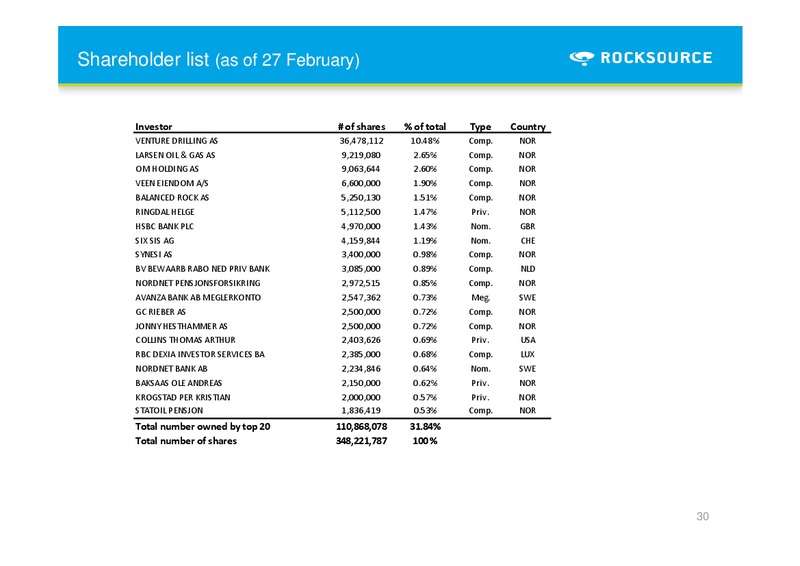 Shareholder list (as of 27 February)

ROCKSOURCE

| Investor | # of shares | % of total | Type | Country |
|---|---|---|---|---|
| VENTURE DRILLING AS | 36,478,112 | 10.48% | Comp. | NOR |
| LARSEN OIL & GAS AS | 9,219,080 | 2.65% | Comp. | NOR |
| OM HOLDING AS | 9,063,644 | 2.60% | Comp. | NOR |
| VEEN EIENDOM A/S | 6,600,000 | 1.90% | Comp. | NOR |
| BALANCED ROCK AS | 5,250,130 | 1.51% | Comp. | NOR |
| RINGDAL HELGE | 5,112,500 | 1.47% | Priv. | NOR |
| HSBC BANK PLC | 4,970,000 | 1.43% | Nom. | GBR |
| SIX SIS AG | 4,159,844 | 1.19% | Nom. | CHE |
| SYNESI AS | 3,400,000 | 0.98% | Comp. | NOR |
| BV BEWAARB RABO NED PRIV BANK | 3,085,000 | 0.89% | Comp. | NLD |
| NORDNET PENSJONSFORSIKRING | 2,972,515 | 0.85% | Comp. | NOR |
| AVANZA BANK AB MEGLERKONTO | 2,547,362 | 0.73% | Meg. | SWE |
| GC RIEBER AS | 2,500,000 | 0.72% | Comp. | NOR |
| JONNY HESTHAMMER AS | 2,500,000 | 0.72% | Comp. | NOR |
| COLLINS THOMAS ARTHUR | 2,403,626 | 0.69% | Priv. | USA |
| RBC DEXIA INVESTOR SERVICES BA | 2,385,000 | 0.68% | Comp. | LUX |
| NORDNET BANK AB | 2,234,846 | 0.64% | Nom. | SWE |
| BAKSAAS OLE ANDREAS | 2,150,000 | 0.62% | Priv. | NOR |
| KROGSTAD PER KRISTIAN | 2,000,000 | 0.57% | Priv. | NOR |
| STATOIL PENSJON | 1,836,419 | 0.53% | Comp. | NOR |
| Total number owned by top 20 | 110,868,078 | 31.84% | | |
| Total number of shares | 348,221,787 | 100% | | |

30